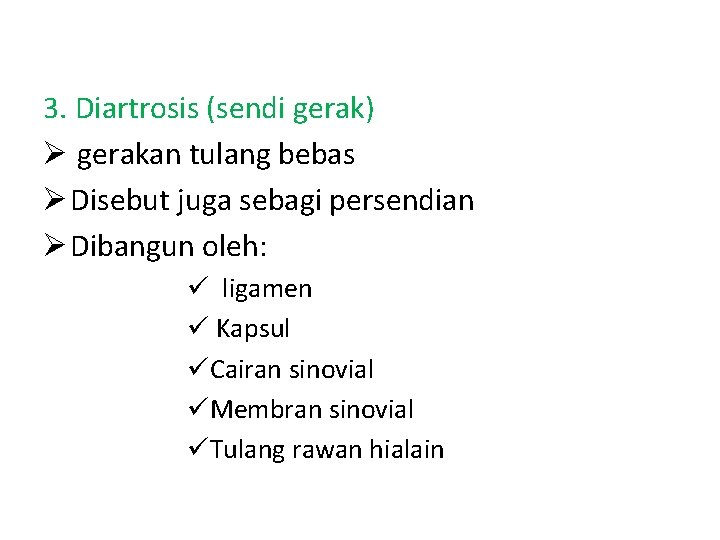 3. Diartrosis (sendi gerak)

➢ gerakan tulang bebas

➢ Disebut juga sebagi persendian

➢ Dibangun oleh:

✓ ligamen

✓ Kapsul

✓ Cairan sinovial

✓ Membran sinovial

✓ Tulang rawan hialain